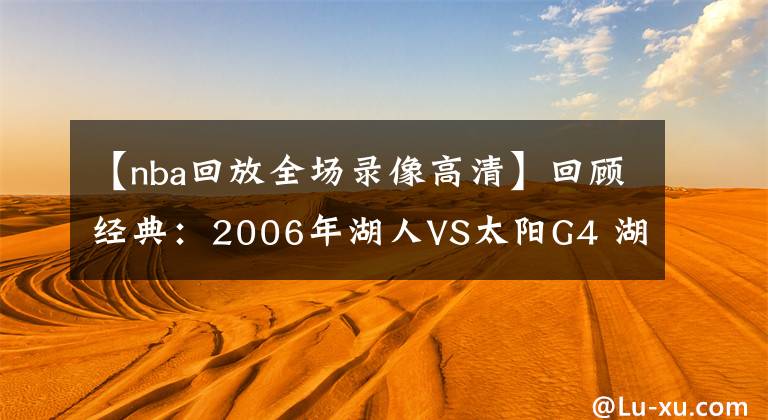 【nba回放全场录像高清】回顾经典：2006年湖人VS太阳G4 湖

@Lu-xu.com